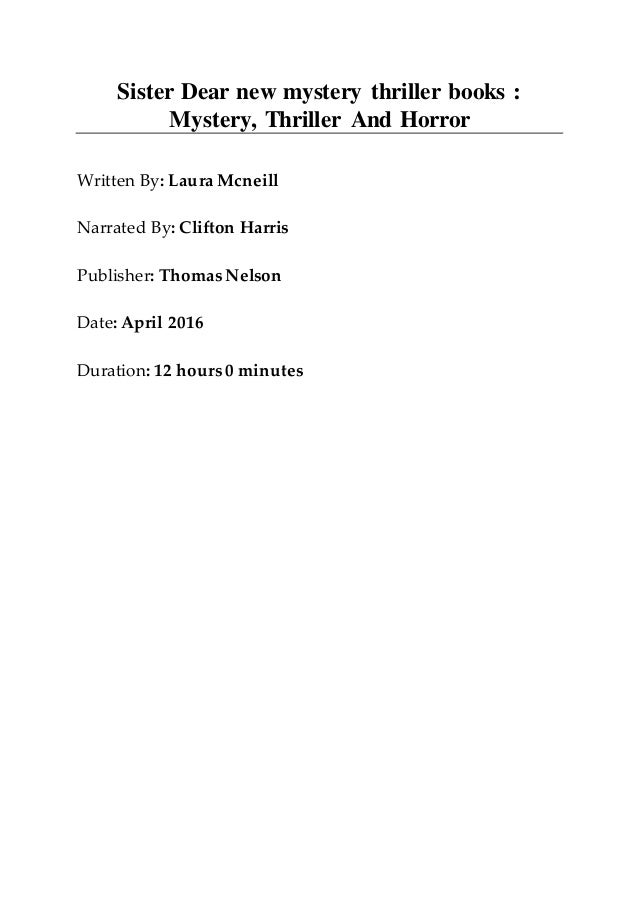 Sister Dear new mystery thriller books : Mystery, Thriller And Horror

Written By: Laura Mcneill

Narrated By: Clifton Harris

Publisher: Thomas Nelson

Date: April 2016

Duration: 12 hours 0 minutes